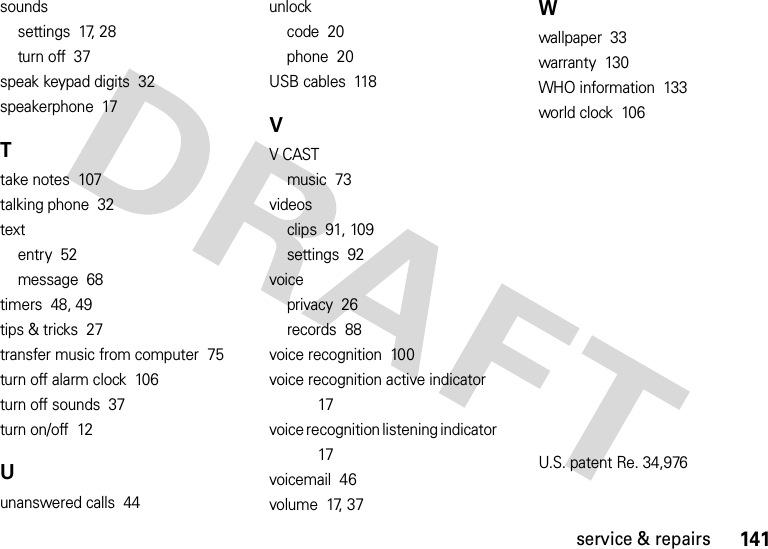 sounds
settings 17, 28
turn off 37
speak keypad digits 32
speakerphone 17

T
take notes 107
talking phone 32
text
entry 52
message 68
timers 48, 49
tips & tricks 27
transfer music from computer 75
turn off alarm clock 106
turn off sounds 37
turn on/off 12

U
unanswered calls 44
unlock
code 20
phone 20
USB cables 118

V
V CAST
music 73
videos
clips 91, 109
settings 92
voice
privacy 26
records 88
voice recognition 100
voice recognition active indicator 17
voice recognition listening indicator 17
voicemail 46
volume 17, 37

W
wallpaper 33
warranty 130
WHO information 133
world clock 106

U.S. patent Re. 34,976

DRAFT

service & repairs 141